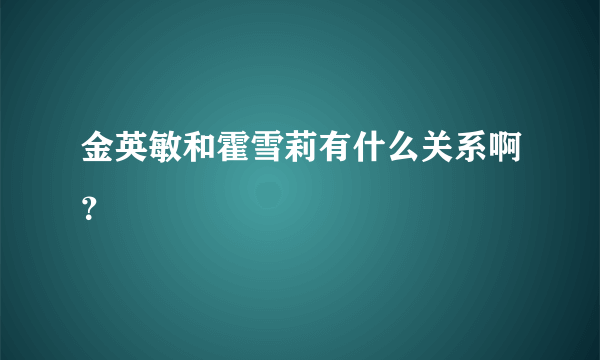 金英敏和霍雪莉有什么关系啊？